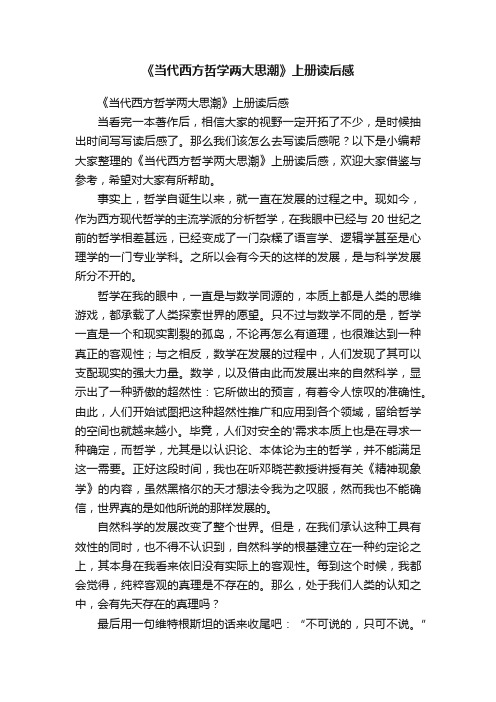 《当代西方哲学两大思潮》上册读后感

《当代西方哲学两大思潮》上册读后感

当看完一本著作后，相信大家的视野一定开拓了不少，是时候抽出时间写写读后感了。那么我们该怎么去写读后感呢？以下是小编帮大家整理的《当代西方哲学两大思潮》上册读后感，欢迎大家借鉴与参考，希望对大家有所帮助。

事实上，哲学自诞生以来，就一直在发展的过程之中。现如今，作为西方现代哲学的主流学派的分析哲学，在我眼中已经与 20 世纪之前的哲学相差甚远，已经变成了一门杂糅了语言学、逻辑学甚至是心理学的一门专业学科。之所以会有今天的这样的发展，是与科学发展所分不开的。

哲学在我的眼中，一直是与数学同源的，本质上都是人类的思维游戏，都承载了人类探索世界的愿望。只不过与数学不同的是，哲学一直是一个和现实割裂的孤岛，不论再怎么有道理，也很难达到一种真正的客观性；与之相反，数学在发展的过程中，人们发现了其可以支配现实的强大力量。数学，以及借由此而发展出来的自然科学，显示出了一种骄傲的超然性：它所做出的预言，有着令人惊叹的准确性。由此，人们开始试图把这种超然性推广和应用到各个领域，留给哲学的空间也就越来越小。毕竟，人们对安全的'需求本质上也是在寻求一种确定，而哲学，尤其是以认识论、本体论为主的哲学，并不能满足这一需要。正好这段时间，我也在听邓晓芒教授讲授有关《精神现象学》的内容，虽然黑格尔的天才想法令我为之叹服，然而我也不能确信，世界真的是如他所说的那样发展的。

自然科学的发展改变了整个世界。但是，在我们承认这种工具有效性的同时，也不得不认识到，自然科学的根基建立在一种约定论之上，其本身在我看来依旧没有实际上的客观性。每到这个时候，我都会觉得，纯粹客观的真理是不存在的。那么，处于我们人类的认知之中，会有先天存在的真理吗？

最后用一句维特根斯坦的话来收尾吧：“不可说的，只可不说。”